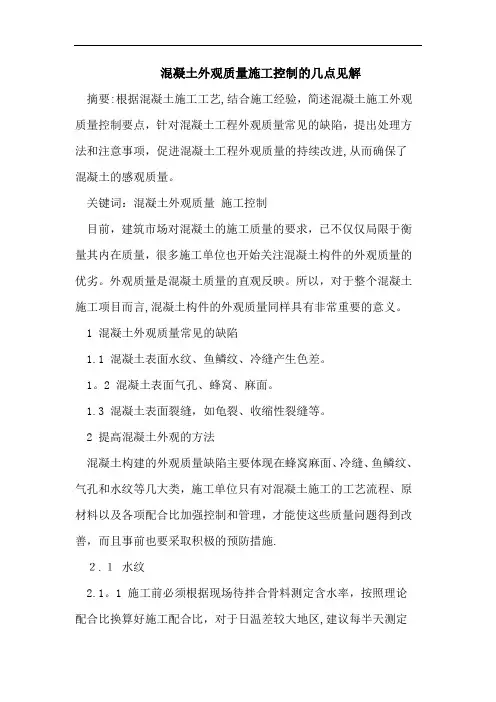 混凝土外观质量施工控制的几点见解

摘要:根据混凝土施工工艺,结合施工经验，简述混凝土施工外观质量控制要点，针对混凝土工程外观质量常见的缺陷，提出处理方法和注意事项，促进混凝土工程外观质量的持续改进,从而确保了混凝土的感观质量。

关键词：混凝土外观质量 施工控制

目前，建筑市场对混凝土的施工质量的要求，已不仅仅局限于衡量其内在质量，很多施工单位也开始关注混凝土构件的外观质量的优劣。外观质量是混凝土质量的直观反映。所以，对于整个混凝土施工项目而言,混凝土构件的外观质量同样具有非常重要的意义。

1 混凝土外观质量常见的缺陷

1.1 混凝土表面水纹、鱼鳞纹、冷缝产生色差。

1。2 混凝土表面气孔、蜂窝、麻面。

1.3 混凝土表面裂缝，如龟裂、收缩性裂缝等。

2 提高混凝土外观的方法

混凝土构建的外观质量缺陷主要体现在蜂窝麻面、冷缝、鱼鳞纹、气孔和水纹等几大类，施工单位只有对混凝土施工的工艺流程、原材料以及各项配合比加强控制和管理，才能使这些质量问题得到改善，而且事前也要采取积极的预防措施.

2．1 水纹

2.1。1 施工前必须根据现场待拌合骨料测定含水率，按照理论配合比换算好施工配合比，对于日温差较大地区,建议每半天测定